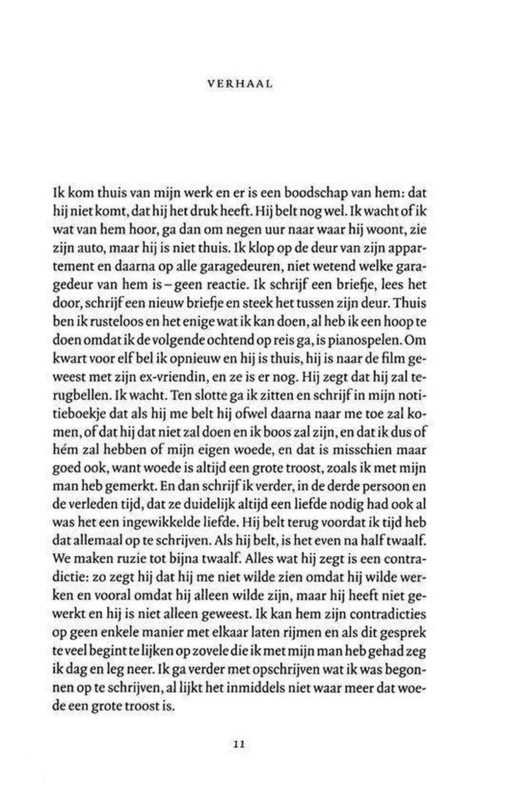 VERHAAL

Ik kom thuis van mijn werk en er is een boodschap van hem: dat hij niet komt, dat hij het druk heeft. Hij belt nog wel. Ik wacht of ik wat van hem hoor, ga dan om negen uur naar waar hij woont, zie zijn auto, maar hij is niet thuis. Ik klop op de deur van zijn appartement en daarna op alle garagedeuren, niet wetend welke garagedeur van hem is – geen reactie. Ik schrijf een briefje, lees het door, schrijf een nieuw briefje en steek het tussen zijn deur. Thuis ben ik rusteloos en het enige wat ik kan doen, al heb ik een hoop te doen omdat ik de volgende ochtend op reis ga, is pianospelen. Om kwart voor elf bel ik opnieuw en hij is thuis, hij is naar de film geweest met zijn ex-vriendin, en ze is er nog. Hij zegt dat hij zal terugbellen. Ik wacht. Ten slotte ga ik zitten en schrijf in mijn notitieboekje dat als hij me belt hij ofwel daarna naar me toe zal komen, of dat hij dat niet zal doen en ik boos zal zijn, en dat ik dus of hém zal hebben of mijn eigen woede, en dat is misschien maar goed ook, want woede is altijd een grote troost, zoals ik met mijn man heb gemerkt. En dan schrijf ik verder, in de derde persoon en de verleden tijd, dat ze duidelijk altijd een liefde nodig had ook al was het een ingewikkelde liefde. Hij belt terug voordat ik tijd heb dat allemaal op te schrijven. Als hij belt, is het even na half twaalf. We maken ruzie tot bijna twaalf. Alles wat hij zegt is een contradictie: zo zegt hij dat hij me niet wilde zien omdat hij wilde werken en vooral omdat hij alleen wilde zijn, maar hij heeft niet gewerkt en hij is niet alleen geweest. Ik kan hem zijn contradicties op geen enkele manier met elkaar laten rijmen en als dit gesprek te veel begint te lijken op zovele die ik met mijn man heb gehad zeg ik dag en leg neer. Ik ga verder met opschrijven wat ik was begonnen op te schrijven, al lijkt het inmiddels niet waar meer dat woede een grote troost is.

11